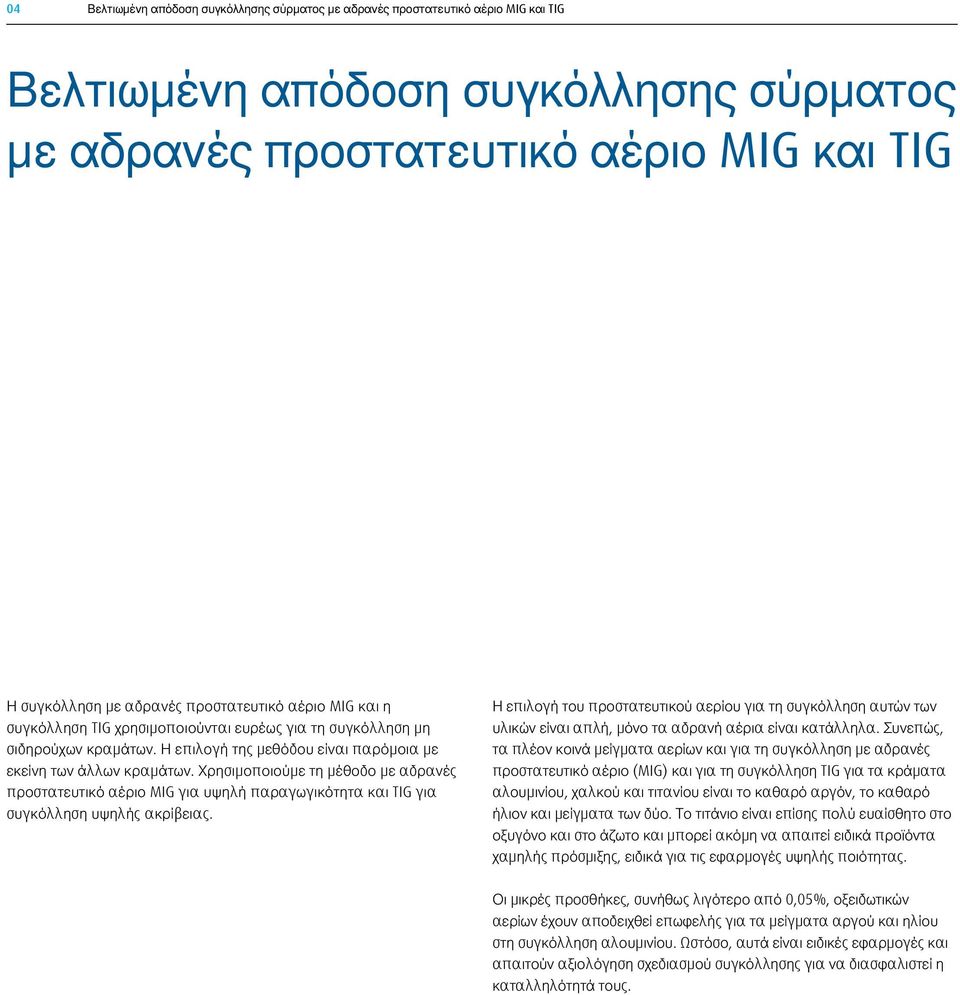 04 Βελτιωμένη απόδοση συγκόλλησης σύρματος με αδρανές προστατευτικό αέριο MIG και TIG

Βελτιωμένη απόδοση συγκόλλησης σύρματος με αδρανές προστατευτικό αέριο MIG και TIG

Η συγκόλληση με αδρανές προστατευτικό αέριο MIG και η συγκόλληση TIG χρησιμοποιούνται ευρέως για τη συγκόλληση μη σιδηρούχων κραμάτων. Η επιλογή της μεθόδου είναι παρόμοια με εκείνη των άλλων κραμάτων. Χρησιμοποιούμε τη μέθοδο με αδρανές προστατευτικό αέριο MIG για υψηλή παραγωγικότητα και TIG για συγκόλληση υψηλής ακρίβειας.

Η επιλογή του προστατευτικού αερίου για τη συγκόλληση αυτών των υλικών είναι απλή, μόνο τα αδρανή αέρια είναι κατάλληλα. Συνεπώς, τα πλέον κοινά μείγματα αερίων και για τη συγκόλληση με αδρανές προστατευτικό αέριο (MIG) και για τη συγκόλληση TIG για τα κράματα αλουμινίου, χαλκού και τιτανίου είναι το καθαρό αργόν, το καθαρό ήλιον και μείγματα των δύο. Το τιτάνιο είναι επίσης πολύ ευαίσθητο στο οξυγόνο και στο άζωτο και μπορεί ακόμη να απαιτεί ειδικά προϊόντα χαμηλής πρόσμιξης, ειδικά για τις εφαρμογές υψηλής ποιότητας.

Οι μικρές προσθήκες, συνήθως λιγότερο από 0,05%, οξειδωτικών αερίων έχουν αποδειχθεί επωφελής για τα μείγματα αργού και ηλίου στη συγκόλληση αλουμινίου. Ωστόσο, αυτά είναι ειδικές εφαρμογές και απαιτούν αξιολόγηση σχεδιασμού συγκόλλησης για να διασφαλιστεί η καταλληλότητά τους.